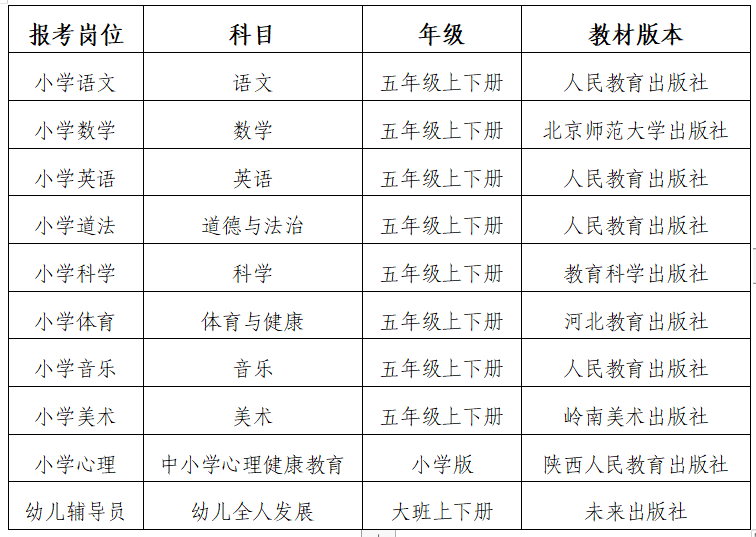 | 报考岗位 | 科目 | 年级 | 教材版本 |
|---|---|---|---|
| 小学语文 | 语文 | 五年级上下册 | 人民教育出版社 |
| 小学数学 | 数学 | 五年级上下册 | 北京师范大学出版社 |
| 小学英语 | 英语 | 五年级上下册 | 人民教育出版社 |
| 小学道法 | 道德与法治 | 五年级上下册 | 人民教育出版社 |
| 小学科学 | 科学 | 五年级上下册 | 教育科学出版社 |
| 小学体育 | 体育与健康 | 五年级上下册 | 河北教育出版社 |
| 小学音乐 | 音乐 | 五年级上下册 | 人民教育出版社 |
| 小学美术 | 美术 | 五年级上下册 | 岭南美术出版社 |
| 小学心理 | 中小学心理健康教育 | 小学版 | 陕西人民教育出版社 |
| 幼儿辅导员 | 幼儿全人发展 | 大班上下册 | 未来出版社 |